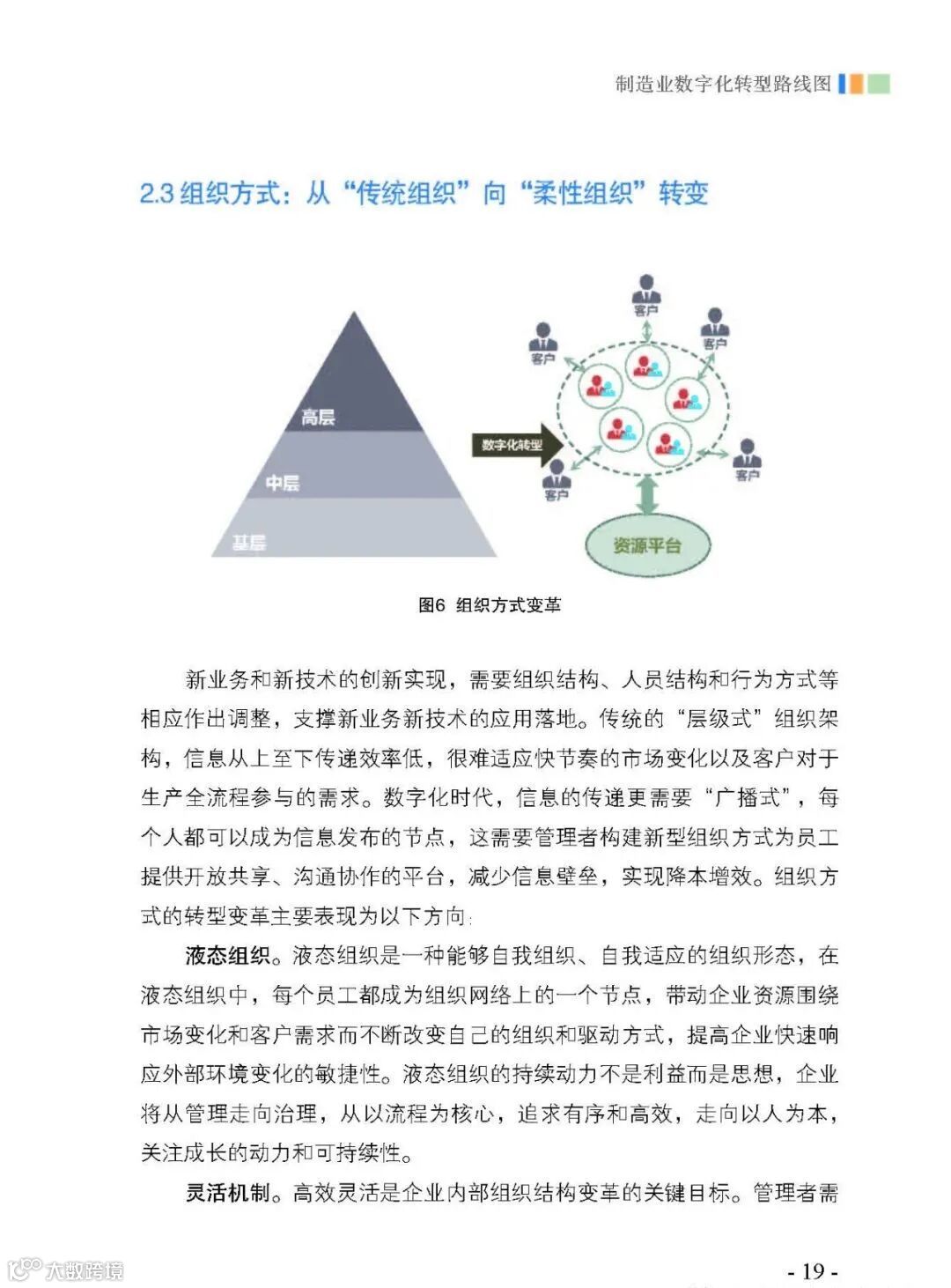 制造业数字化转型路线图

2.3 组织方式：从“传统组织”向“柔性组织”转变

高层
中层
基层
数字化转型
客户
客户
客户
客户
客户
资源平台

图6 组织方式变革

新业务和新技术的创新实现，需要组织结构、人员结构和行为方式等相应作出调整，支撑新业务新技术的应用落地。传统的“层级式”组织架构，信息从上至下传递效率低，很难适应快节奏的市场变化以及客户对于生产全流程参与的需求。数字化时代，信息的传递更需要“广播式”，每个人都可以成为信息发布的节点，这需要管理者构建新型组织方式为员工提供开放共享、沟通协作的平台，减少信息壁垒，实现降本增效。组织方式的转型变革主要表现为以下方向：

液态组织。液态组织是一种能够自我组织、自我适应的组织形态，在液态组织中，每个员工都成为组织网络上的一个节点，带动企业资源围绕市场变化和客户需求而不断改变自己的组织和驱动方式，提高企业快速响应外部环境变化的敏捷性。液态组织的持续动力不是利益而是思想，企业将从管理走向治理，从以流程为核心，追求有序和高效，走向以人为本，关注成长的动力和可持续性。

灵活机制。高效灵活是企业内部组织结构变革的关键目标。管理者需

大数跨境

- 19 -